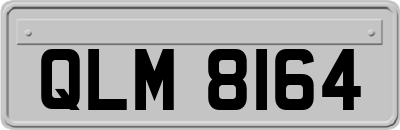 QLM 8164